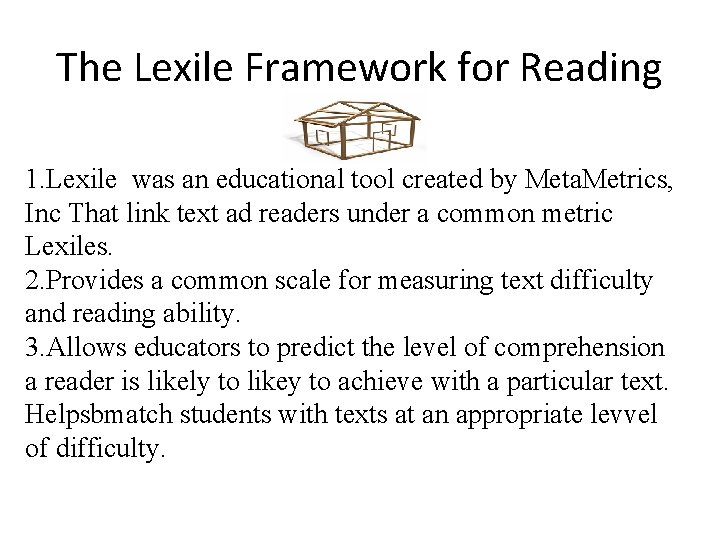 The Lexile Framework for Reading

1.Lexile was an educational tool created by MetaMetrics, Inc That link text ad readers under a common metric Lexiles.
2.Provides a common scale for measuring text difficulty and reading ability.
3.Allows educators to predict the level of comprehension a reader is likely to likey to achieve with a particular text. Helpsbmatch students with texts at an appropriate levvel of difficulty.